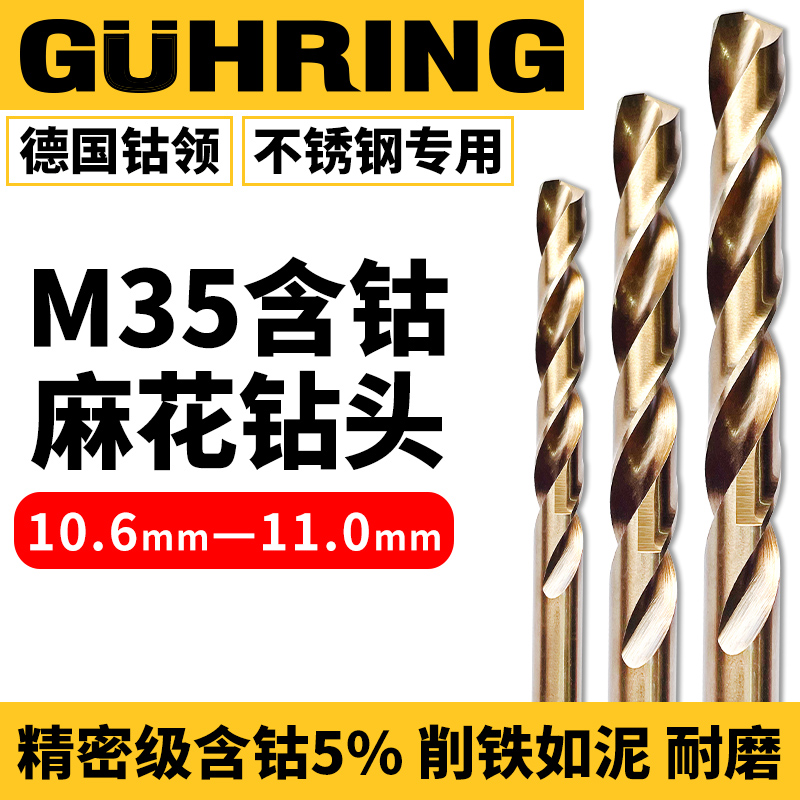 GÜHRING

德国钴领

不锈钢专用

M35含钴
麻花钻头

10.6mm—11.0mm

精密级含钴5% 削铁如泥 耐磨